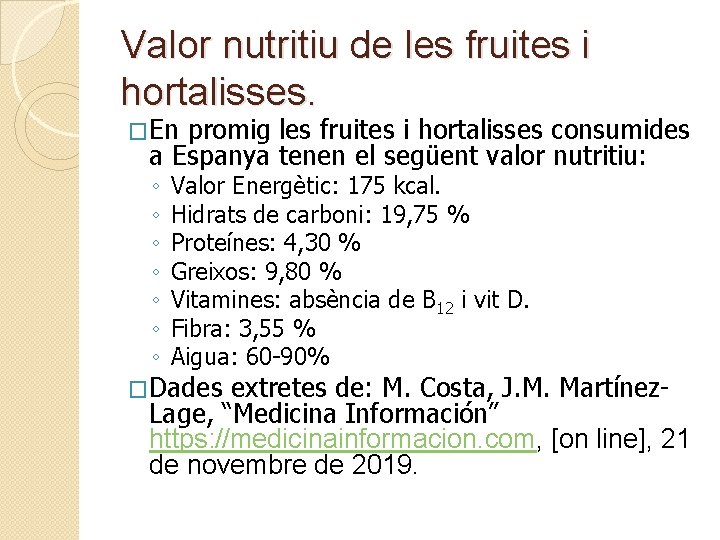 Valor nutritiu de les fruites i hortalisses.

☐ En promig les fruites i hortalisses consumides a Espanya tenen el següent valor nutritiu:
◦ Valor Energètic: 175 kcal.
◦ Hidrats de carboni: 19,75 %
◦ Proteínes: 4,30 %
◦ Greixos: 9,80 %
◦ Vitamines: absència de $B_{12}$ i vit D.
◦ Fibra: 3,55 %
◦ Aigua: 60-90%

☐ Dades extretes de: M. Costa, J.M. Martínez-Lage, "Medicina Información" https://medicinainformacion.com, [on line], 21 de novembre de 2019.